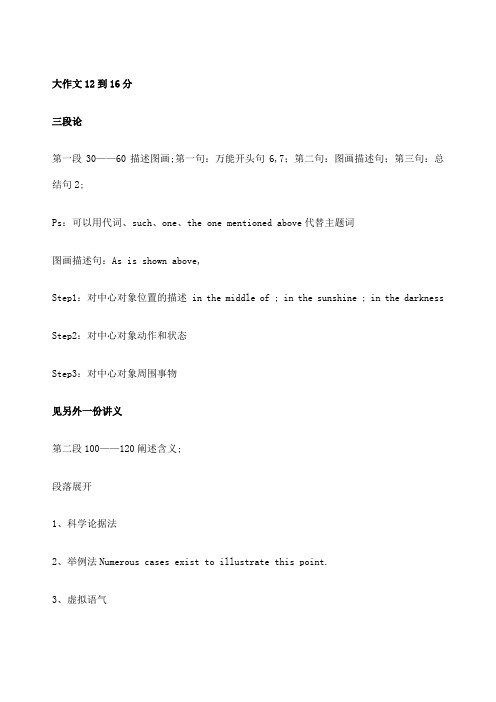 大作文 12 到 16 分

三段论

第一段 30——60 描述图画;第一句：万能开头句 6,7；第二句：图画描述句；第三句：总结句 2;

Ps：可以用代词、such、one、the one mentioned above 代替主题词

图画描述句：As is shown above,

Step1：对中心对象位置的描述 in the middle of ; in the sunshine ; in the darkness

Step2：对中心对象动作和状态

Step3：对中心对象周围事物

见另外一份讲义

第二段 100——120 阐述含义;

段落展开

1、科学论据法

2、举例法 Numerous cases exist to illustrate this point.

3、虚拟语气